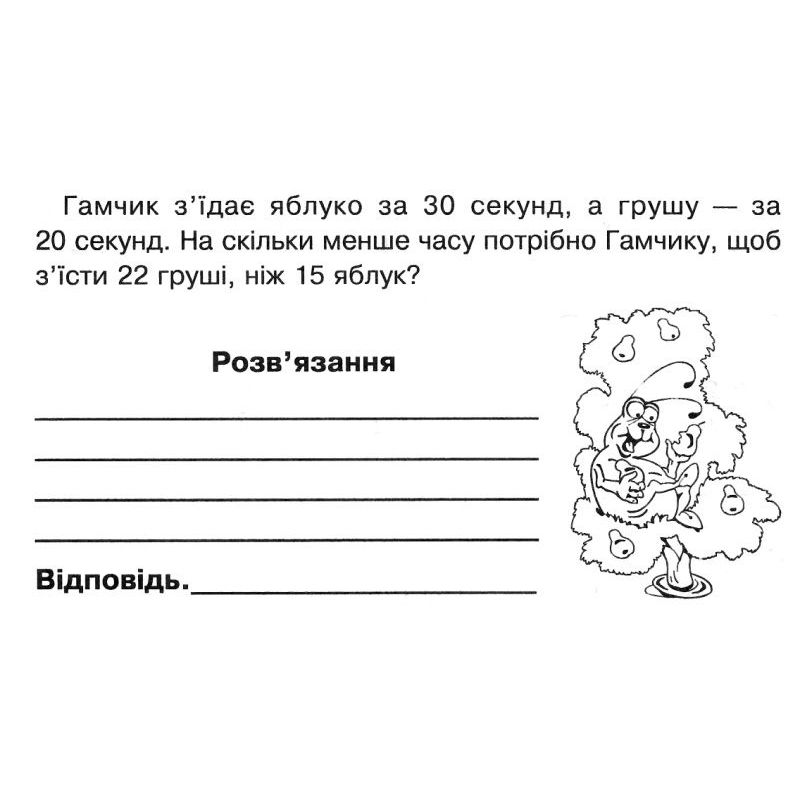 Гамчик з'їдає яблуко за 30 секунд, а грушу — за 20 секунд. На скільки менше часу потрібно Гамчику, щоб з'їсти 22 груші, ніж 15 яблук?

Розв'язання

____

____

____

____

Відповідь.____